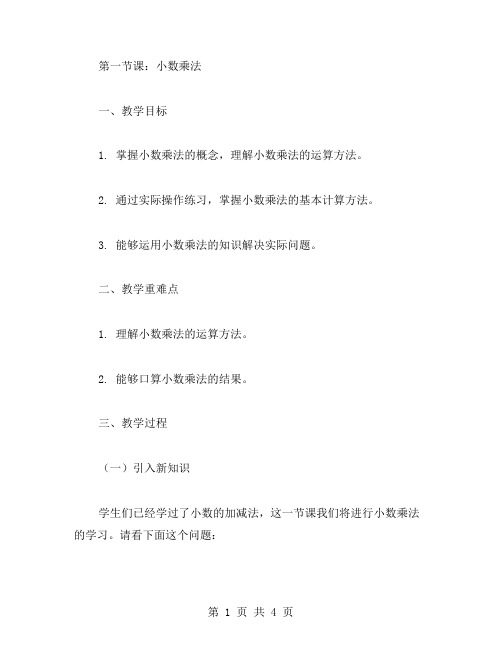 第一节课：小数乘法

一、教学目标

1. 掌握小数乘法的概念，理解小数乘法的运算方法。

2. 通过实际操作练习，掌握小数乘法的基本计算方法。

3. 能够运用小数乘法的知识解决实际问题。

二、教学重难点

1. 理解小数乘法的运算方法。

2. 能够口算小数乘法的结果。

三、教学过程

（一）引入新知识

学生们已经学过了小数的加减法，这一节课我们将进行小数乘法的学习。请看下面这个问题：

第 1 页 共 4 页